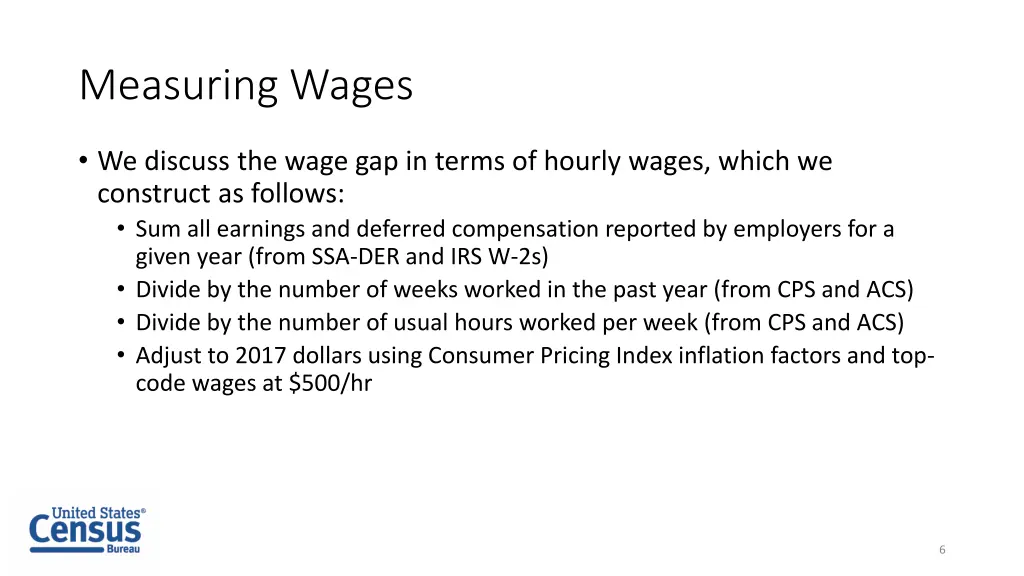 Measuring Wages

• We discuss the wage gap in terms of hourly wages, which we construct as follows:
  • Sum all earnings and deferred compensation reported by employers for a given year (from SSA-DER and IRS W-2s)
  • Divide by the number of weeks worked in the past year (from CPS and ACS)
  • Divide by the number of usual hours worked per week (from CPS and ACS)
  • Adjust to 2017 dollars using Consumer Pricing Index inflation factors and top-code wages at \$500/hr

United States® Census Bureau

6